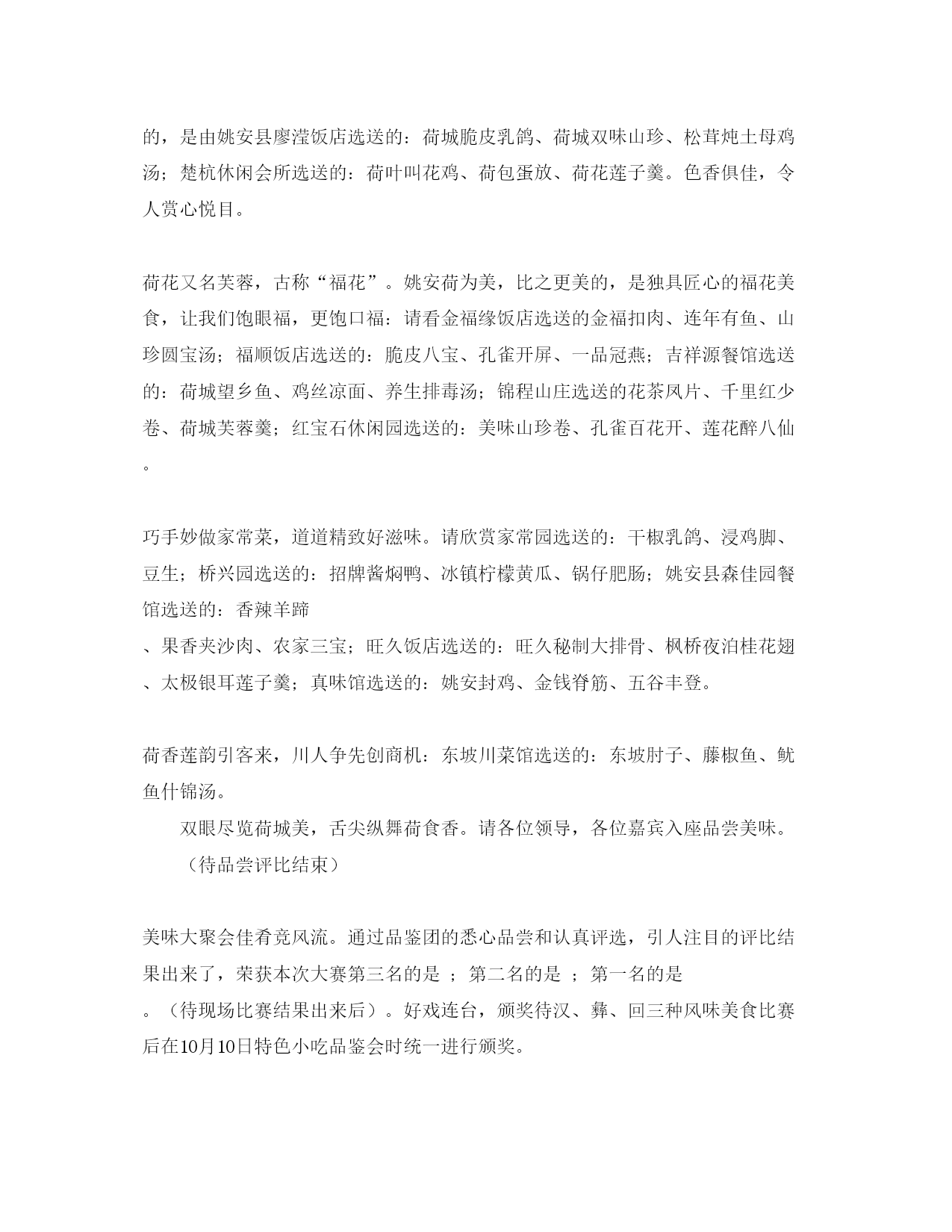 的，是由姚安县廖滢饭店选送的：荷城脆皮乳鸽、荷城双味山珍、松茸炖土母鸡汤；楚杭休闲会所选送的：荷叶叫花鸡、荷包蛋放、荷花莲子羹。色香俱佳，令人赏心悦目。

荷花又名芙蓉，古称“福花”。姚安荷为美，比之更美的，是独具匠心的福花美食，让我们饱眼福，更饱口福：请看金福缘饭店选送的金福扣肉、连年有鱼、山珍圆宝汤；福顺饭店选送的：脆皮八宝、孔雀开屏、一品冠燕；吉祥源餐馆选送的：荷城望乡鱼、鸡丝凉面、养生排毒汤；锦程山庄选送的花茶凤片、千里红少卷、荷城芙蓉羹；红宝石休闲园选送的：美味山珍卷、孔雀百花开、莲花醉八仙。

巧手妙做家常菜，道道精致好滋味。请欣赏家常园选送的：干椒乳鸽、浸鸡脚、豆生；桥兴园选送的：招牌酱焖鸭、冰镇柠檬黄瓜、锅仔肥肠；姚安县森佳园餐馆选送的：香辣羊蹄
、果香夹沙肉、农家三宝；旺久饭店选送的：旺久秘制大排骨、枫桥夜泊桂花翅、太极银耳莲子羹；真味馆选送的：姚安封鸡、金钱脊筋、五谷丰登。

荷香莲韵引客来，川人争先创商机：东坡川菜馆选送的：东坡肘子、藤椒鱼、鱿鱼什锦汤。

双眼尽览荷城美，舌尖纵舞荷食香。请各位领导，各位嘉宾入座品尝美味。

（待品尝评比结束）

美味大聚会佳肴竞风流。通过品鉴团的悉心品尝和认真评选，引人注目的评比结果出来了，荣获本次大赛第三名的是 ；第二名的是 ；第一名的是
。（待现场比赛结果出来后）。好戏连台，颁奖待汉、彝、回三种风味美食比赛后在10月10日特色小吃品鉴会时统一进行颁奖。